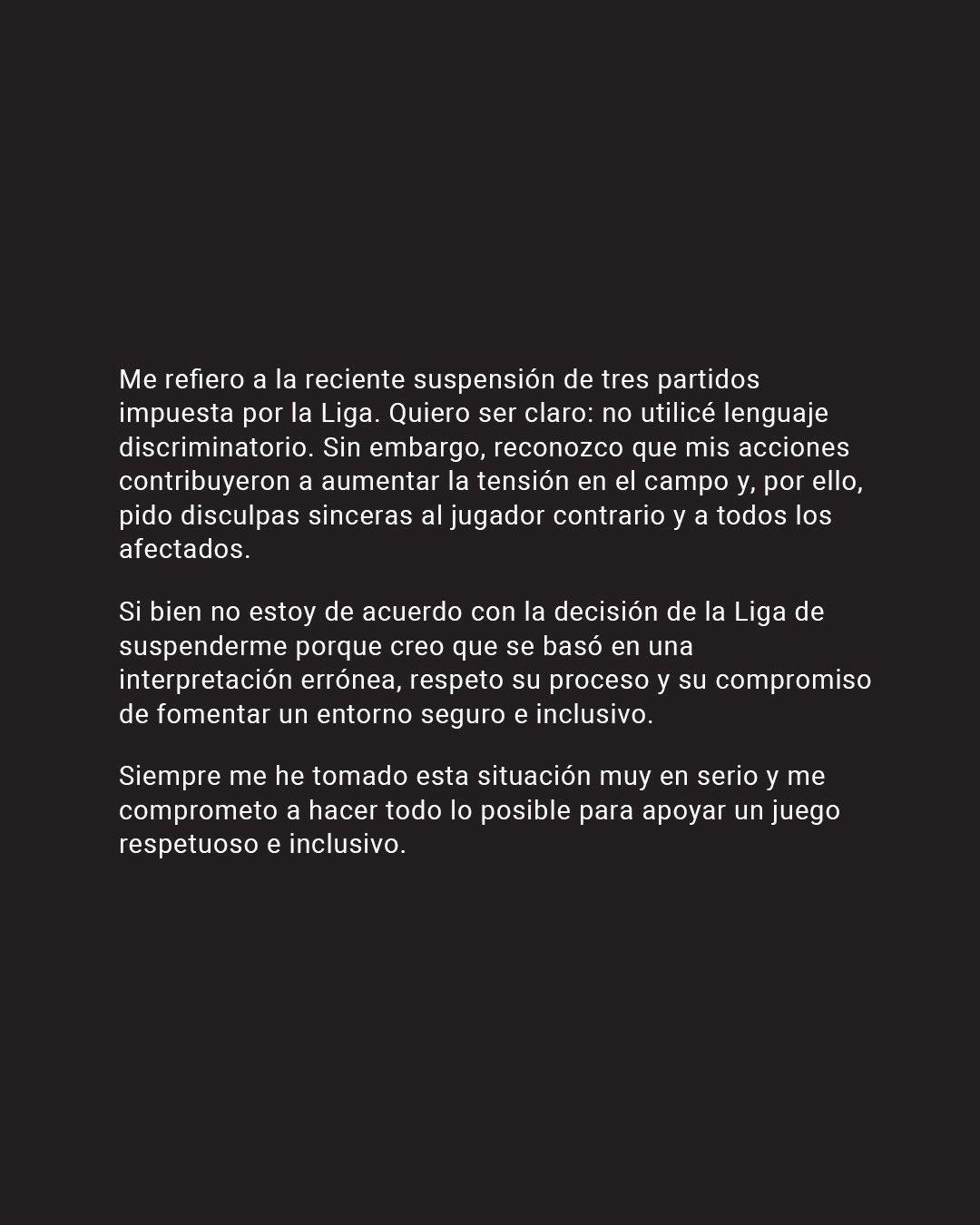 Me refiero a la reciente suspensión de tres partidos impuesta por la Liga. Quiero ser claro: no utilicé lenguaje discriminatorio. Sin embargo, reconozco que mis acciones contribuyeron a aumentar la tensión en el campo y, por ello, pido disculpas sinceras al jugador contrario y a todos los afectados.

Si bien no estoy de acuerdo con la decisión de la Liga de suspenderme porque creo que se basó en una interpretación errónea, respeto su proceso y su compromiso de fomentar un entorno seguro e inclusivo.

Siempre me he tomado esta situación muy en serio y me comprometo a hacer todo lo posible para apoyar un juego respetuoso e inclusivo.